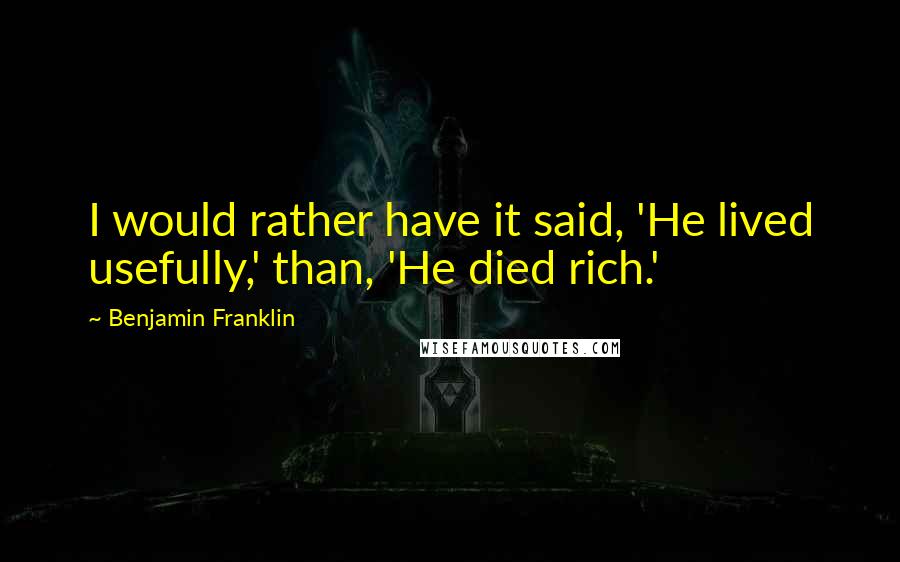 I would rather have it said, 'He lived usefully,' than, 'He died rich.'

~ Benjamin Franklin

WISEFAMOUSQUOTES.COM